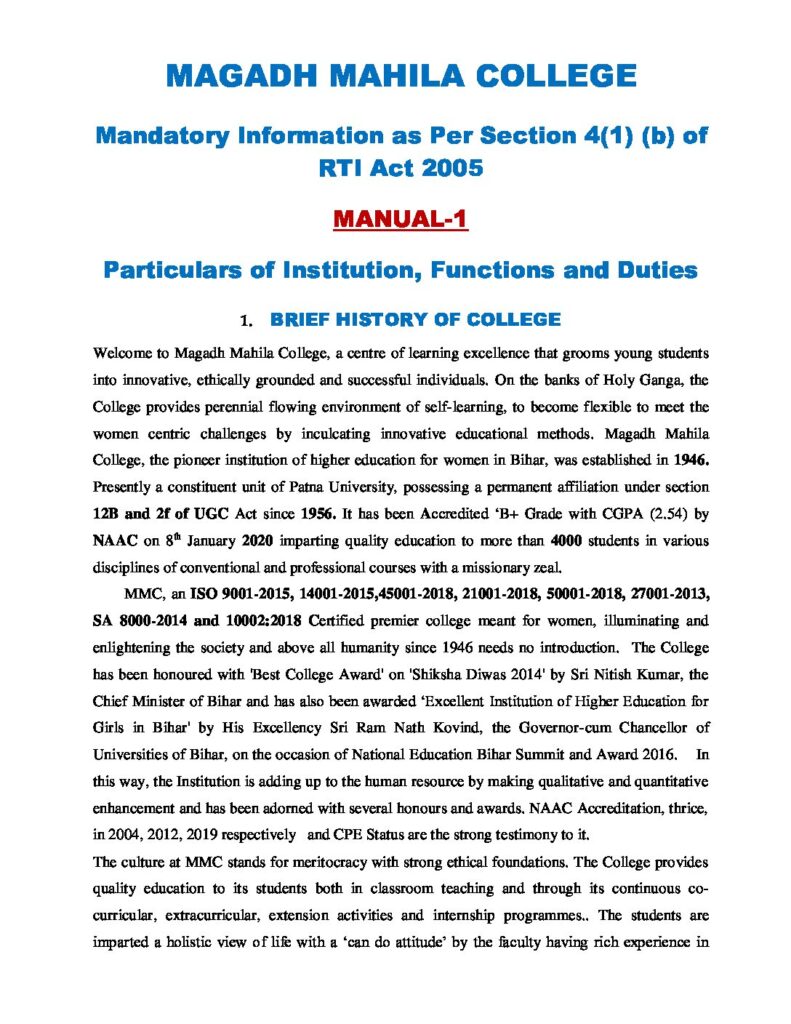 MAGADH MAHILA COLLEGE

Mandatory Information as Per Section 4(1) (b) of RTI Act 2005

MANUAL-1

Particulars of Institution, Functions and Duties

1. BRIEF HISTORY OF COLLEGE

Welcome to Magadh Mahila College, a centre of learning excellence that grooms young students into innovative, ethically grounded and successful individuals. On the banks of Holy Ganga, the College provides perennial flowing environment of self-learning, to become flexible to meet the women centric challenges by inculcating innovative educational methods. Magadh Mahila College, the pioneer institution of higher education for women in Bihar, was established in 1946. Presently a constituent unit of Patna University, possessing a permanent affiliation under section 12B and 2f of UGC Act since 1956. It has been Accredited 'B+ Grade with CGPA (2.54) by NAAC on 8$^{th}$ January 2020 imparting quality education to more than 4000 students in various disciplines of conventional and professional courses with a missionary zeal.

MMC, an ISO 9001-2015, 14001-2015,45001-2018, 21001-2018, 50001-2018, 27001-2013, SA 8000-2014 and 10002:2018 Certified premier college meant for women, illuminating and enlightening the society and above all humanity since 1946 needs no introduction. The College has been honoured with 'Best College Award' on 'Shiksha Diwas 2014' by Sri Nitish Kumar, the Chief Minister of Bihar and has also been awarded 'Excellent Institution of Higher Education for Girls in Bihar' by His Excellency Sri Ram Nath Kovind, the Governor-cum Chancellor of Universities of Bihar, on the occasion of National Education Bihar Summit and Award 2016. In this way, the Institution is adding up to the human resource by making qualitative and quantitative enhancement and has been adorned with several honours and awards. NAAC Accreditation, thrice, in 2004, 2012, 2019 respectively and CPE Status are the strong testimony to it.

The culture at MMC stands for meritocracy with strong ethical foundations. The College provides quality education to its students both in classroom teaching and through its continuous co-curricular, extracurricular, extension activities and internship programmes.. The students are imparted a holistic view of life with a 'can do attitude' by the faculty having rich experience in